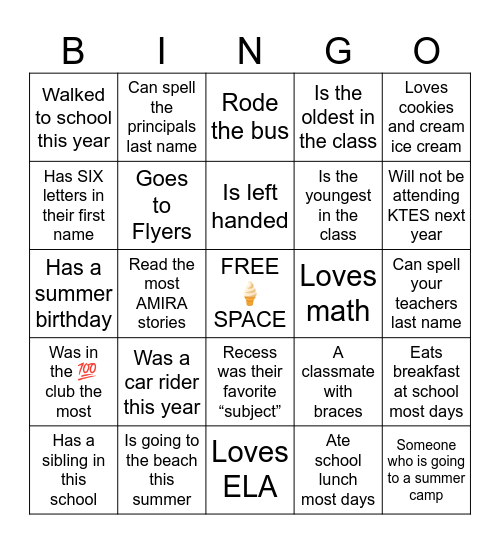 | B | I | N | G | O |
|---|---|---|---|---|
| Walked to school this year | Can spell the principals last name | Rode the bus | Is the oldest in the class | Loves cookies and cream ice cream |
| Has SIX letters in their first name | Goes to Flyers | Is left handed | Is the youngest in the class | Will not be attending KTES next year |
| Has a summer birthday | Read the most AMIRA stories | FREE 🍦 SPACE | Loves math | Can spell your teachers last name |
| Was in the 💯 club the most | Was a car rider this year | Recess was their favorite “subject” | A classmate with braces | Eats breakfast at school most days |
| Has a sibling in this school | Is going to the beach this summer | Loves ELA | Ate school lunch most days | Someone who is going to a summer camp |